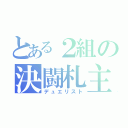 とある２組の
決闘札主
デュエリスト